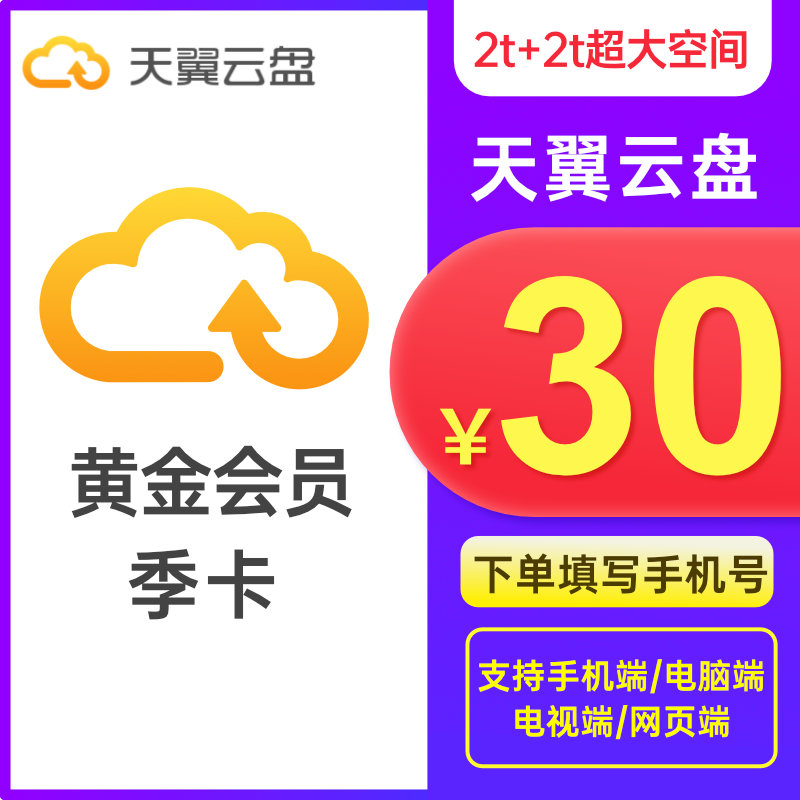 天翼云盘

黄金会员
季卡

2t+2t超大空间

天翼云盘

¥30

下单填写手机号

支持手机端/电脑端
电视端/网页端